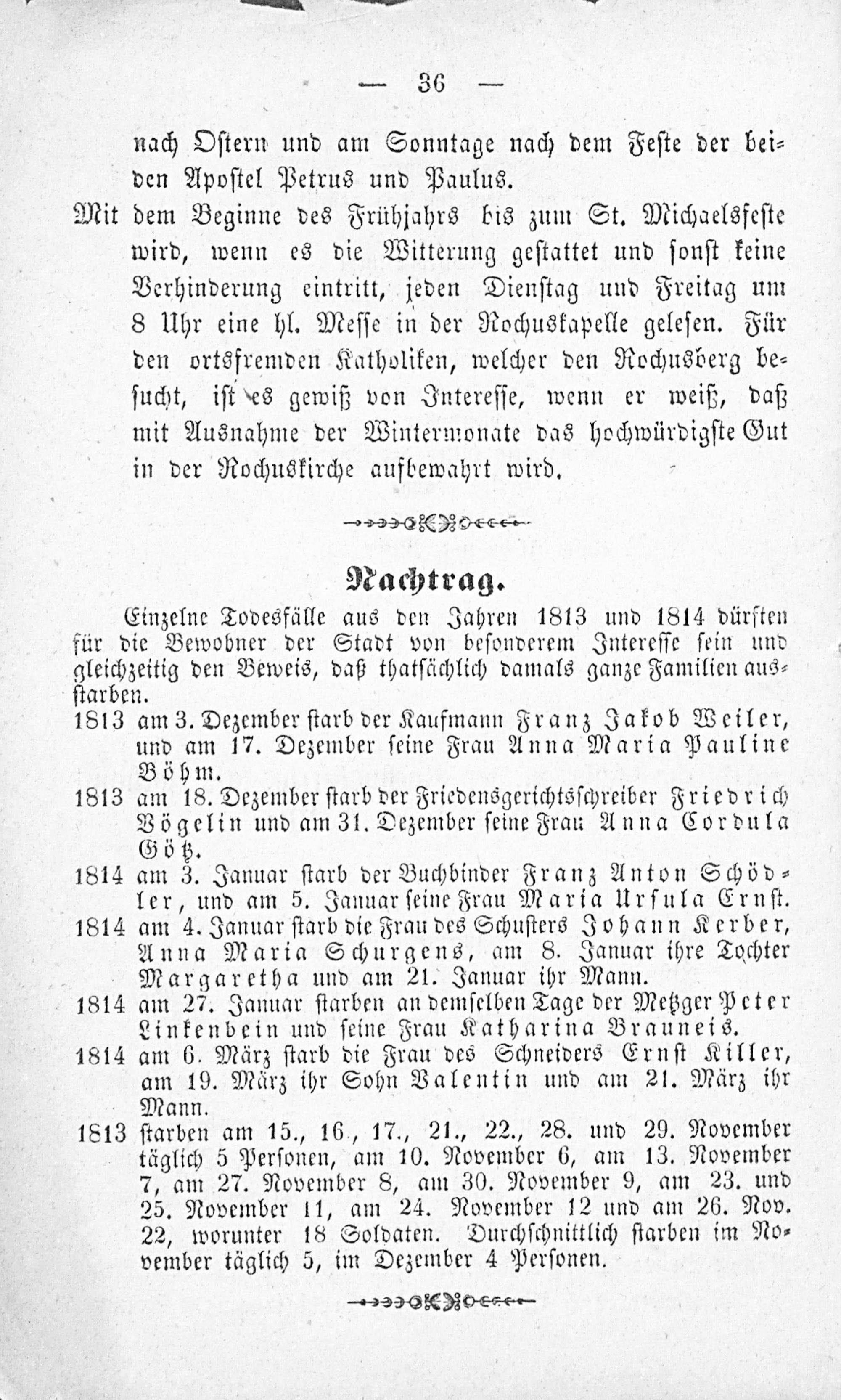 — 36 —

nach Ostern und am Sonntage nach dem Feste der beiden Apostel Petrus und Paulus.

Mit dem Beginne des Frühjahrs bis zum St. Michaelsfeste wird, wenn es die Witterung gestattet und sonst keine Verhinderung eintritt, jeden Dienstag und Freitag um 8 Uhr eine hl. Messe in der Rochuskapelle gelesen. Für den ortsfremden Katholiken, welcher den Rochusberg besucht, ist es gewiß von Interesse, wenn er weiß, daß mit Ausnahme der Wintermonate das hochwürdigste Gut in der Rochuskirche aufbewahrt wird.

Nachtrag.

Einzelne Todesfälle aus den Jahren 1813 und 1814 dürften für die Bewohner der Stadt von besonderem Interesse sein und gleichzeitig den Beweis, daß thatsächlich damals ganze Familien ausstarben.

1813 am 3. Dezember starb der Kaufmann Franz Jakob Weiler, und am 17. Dezember seine Frau Anna Maria Pauline Böhm.

1813 am 18. Dezember starb der Friedensgerichtsschreiber Friedrich Vögelin und am 31. Dezember seine Frau Anna Cordula Götz.

1814 am 3. Januar starb der Buchbinder Franz Anton Schödler, und am 5. Januar seine Frau Maria Ursula Ernst.

1814 am 4. Januar starb die Frau des Schusters Johann Kerber, Anna Maria Schurgens, am 8. Januar ihre Tochter Margaretha und am 21. Januar ihr Mann.

1814 am 27. Januar starben an demselben Tage der Metzger Peter Linkenbein und seine Frau Katharina Brauneis.

1814 am 6. März starb die Frau des Schneiders Ernst Killer, am 19. März ihr Sohn Valentin und am 21. März ihr Mann.

1813 starben am 15., 16., 17., 21., 22., 28. und 29. November täglich 5 Personen, am 10. November 6, am 13. November 7, am 27. November 8, am 30. November 9, am 23. und 25. November 11, am 24. November 12 und am 26. Nov. 22, worunter 18 Soldaten. Durchschnittlich starben im November täglich 5, im Dezember 4 Personen.